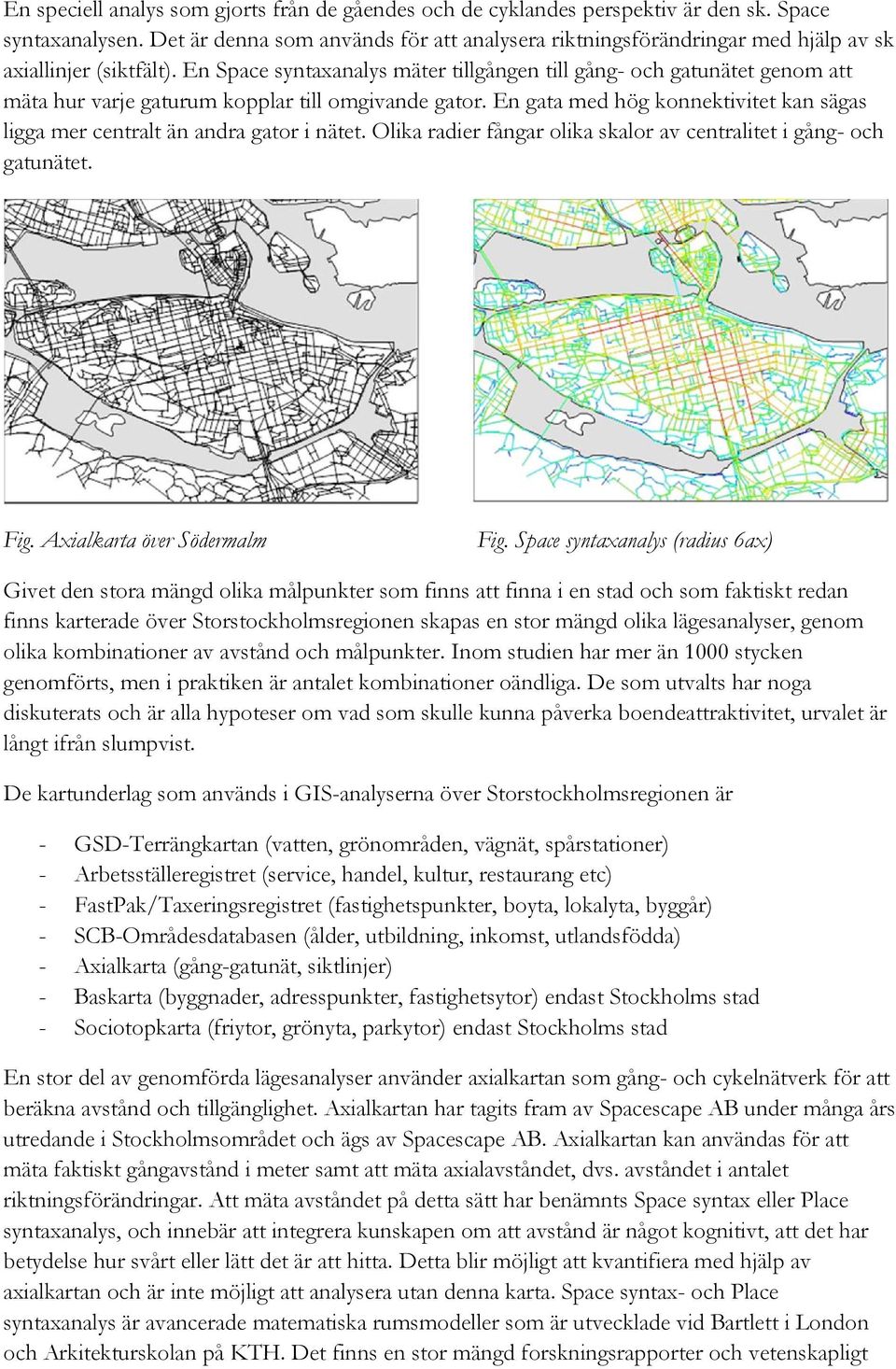 En speciell analys som gjorts från de gåendes och de cyklandes perspektiv är den sk. Space syntaxanalysen. Det är denna som används för att analysera riktningsförändringar med hjälp av sk axiallinjer (siktfält). En Space syntaxanalys mäter tillgången till gång- och gatunätet genom att mäta hur varje gaturum kopplar till omgivande gator. En gata med hög konnektivitet kan sägas ligga mer centralt än andra gator i nätet. Olika radier fångar olika skalor av centralitet i gång- och gatunätet.

Fig. Axialkarta över Södermalm

Fig. Space syntaxanalys (radius 6ax)

Givet den stora mängd olika målpunkter som finns att finna i en stad och som faktiskt redan finns karterade över Storstockholmsregionen skapas en stor mängd olika lägesanalyser, genom olika kombinationer av avstånd och målpunkter. Inom studien har mer än 1000 stycken genomförts, men i praktiken är antalet kombinationer oändliga. De som utvalts har noga diskuterats och är alla hypoteser om vad som skulle kunna påverka boendeattraktivitet, urvalet är långt ifrån slumpvist.

De kartunderlag som används i GIS-analyserna över Storstockholmsregionen är

- GSD-Terrängkartan (vatten, grönområden, vägnät, spårstationer)
- Arbetsställeregistret (service, handel, kultur, restaurang etc)
- FastPak/Taxeringsregistret (fastighetspunkter, boyta, lokalyta, byggår)
- SCB-Områdesdatabasen (ålder, utbildning, inkomst, utlandsfödda)
- Axialkarta (gång-gatunät, siktlinjer)
- Baskarta (byggnader, adresspunkter, fastighetsytor) endast Stockholms stad
- Sociotopkarta (friytor, grönyta, parkytor) endast Stockholms stad

En stor del av genomförda lägesanalyser använder axialkartan som gång- och cykelnätverk för att beräkna avstånd och tillgänglighet. Axialkartan har tagits fram av Spacescape AB under många års utredande i Stockholmsområdet och ägs av Spacescape AB. Axialkartan kan användas för att mäta faktiskt gångavstånd i meter samt att mäta axialavståndet, dvs. avståndet i antalet riktningsförändringar. Att mäta avståndet på detta sätt har benämnts Space syntax eller Place syntaxanalys, och innebär att integrera kunskapen om att avstånd är något kognitivt, att det har betydelse hur svårt eller lätt det är att hitta. Detta blir möjligt att kvantifiera med hjälp av axialkartan och är inte möjligt att analysera utan denna karta. Space syntax- och Place syntaxanalys är avancerade matematiska rumsmodeller som är utvecklade vid Bartlett i London och Arkitekturskolan på KTH. Det finns en stor mängd forskningsrapporter och vetenskapligt